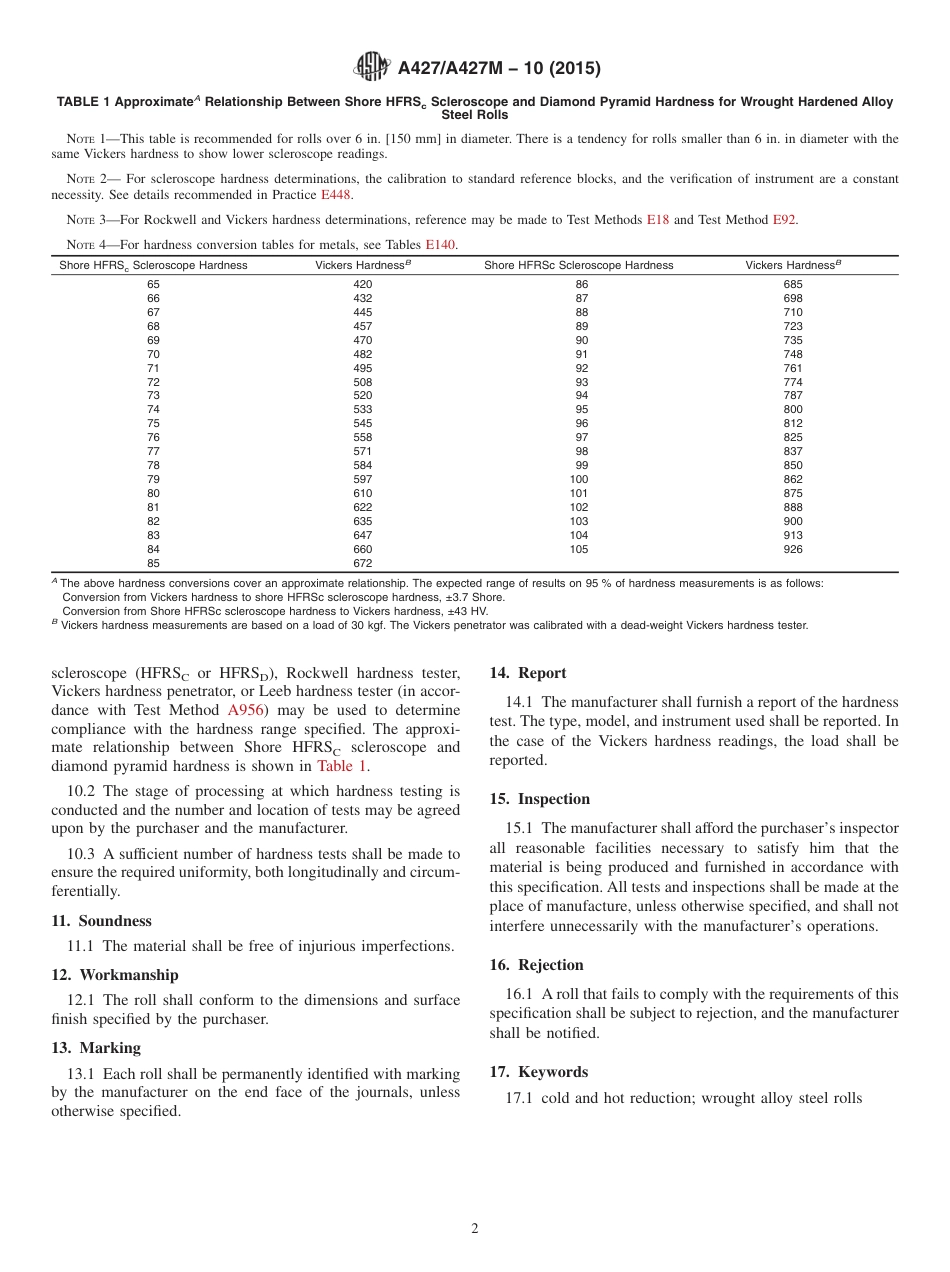 A427/A427M – 10 (2015)

TABLE 1 Approximate$^A$ Relationship Between Shore HFRS$_c$ Scleroscope and Diamond Pyramid Hardness for Wrought Hardened Alloy Steel Rolls

NOTE 1—This table is recommended for rolls over 6 in. [150 mm] in diameter. There is a tendency for rolls smaller than 6 in. in diameter with the same Vickers hardness to show lower scleroscope readings.

NOTE 2— For scleroscope hardness determinations, the calibration to standard reference blocks, and the verification of instrument are a constant necessity. See details recommended in Practice E448.

NOTE 3—For Rockwell and Vickers hardness determinations, reference may be made to Test Methods E18 and Test Method E92.

NOTE 4—For hardness conversion tables for metals, see Tables E140.

| Shore HFRS$_c$ Scleroscope Hardness | Vickers Hardness$^B$ | Shore HFRSc Scleroscope Hardness | Vickers Hardness$^B$ |
|---|---|---|---|
| 65 | 420 | 86 | 685 |
| 66 | 432 | 87 | 698 |
| 67 | 445 | 88 | 710 |
| 68 | 457 | 89 | 723 |
| 69 | 470 | 90 | 735 |
| 70 | 482 | 91 | 748 |
| 71 | 495 | 92 | 761 |
| 72 | 508 | 93 | 774 |
| 73 | 520 | 94 | 787 |
| 74 | 533 | 95 | 800 |
| 75 | 545 | 96 | 812 |
| 76 | 558 | 97 | 825 |
| 77 | 571 | 98 | 837 |
| 78 | 584 | 99 | 850 |
| 79 | 597 | 100 | 862 |
| 80 | 610 | 101 | 875 |
| 81 | 622 | 102 | 888 |
| 82 | 635 | 103 | 900 |
| 83 | 647 | 104 | 913 |
| 84 | 660 | 105 | 926 |
| 85 | 672 | | |

$^A$ The above hardness conversions cover an approximate relationship. The expected range of results on 95 % of hardness measurements is as follows:
Conversion from Vickers hardness to shore HFRSc scleroscope hardness, ±3.7 Shore.
Conversion from Shore HFRSc scleroscope hardness to Vickers hardness, ±43 HV.
$^B$ Vickers hardness measurements are based on a load of 30 kgf. The Vickers penetrator was calibrated with a dead-weight Vickers hardness tester.

scleroscope (HFRS$_C$ or HFRS$_D$), Rockwell hardness tester, Vickers hardness penetrator, or Leeb hardness tester (in accordance with Test Method A956) may be used to determine compliance with the hardness range specified. The approximate relationship between Shore HFRS$_C$ scleroscope and diamond pyramid hardness is shown in Table 1.

10.2 The stage of processing at which hardness testing is conducted and the number and location of tests may be agreed upon by the purchaser and the manufacturer.

10.3 A sufficient number of hardness tests shall be made to ensure the required uniformity, both longitudinally and circumferentially.

11. Soundness

11.1 The material shall be free of injurious imperfections.

12. Workmanship

12.1 The roll shall conform to the dimensions and surface finish specified by the purchaser.

13. Marking

13.1 Each roll shall be permanently identified with marking by the manufacturer on the end face of the journals, unless otherwise specified.

14. Report

14.1 The manufacturer shall furnish a report of the hardness test. The type, model, and instrument used shall be reported. In the case of the Vickers hardness readings, the load shall be reported.

15. Inspection

15.1 The manufacturer shall afford the purchaser's inspector all reasonable facilities necessary to satisfy him that the material is being produced and furnished in accordance with this specification. All tests and inspections shall be made at the place of manufacture, unless otherwise specified, and shall not interfere unnecessarily with the manufacturer's operations.

16. Rejection

16.1 A roll that fails to comply with the requirements of this specification shall be subject to rejection, and the manufacturer shall be notified.

17. Keywords

17.1 cold and hot reduction; wrought alloy steel rolls

2